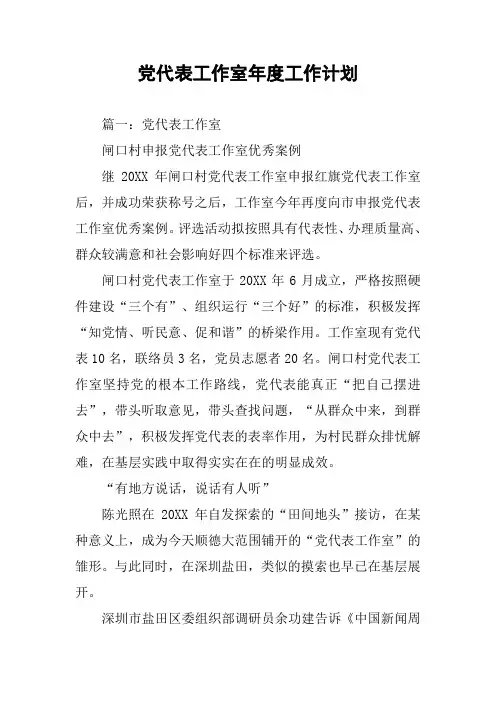 党代表工作室年度工作计划

篇一：党代表工作室

闸口村申报党代表工作室优秀案例

继 20XX 年闸口村党代表工作室申报红旗党代表工作室后，并成功荣获称号之后，工作室今年再度向市申报党代表工作室优秀案例。评选活动拟按照具有代表性、办理质量高、群众较满意和社会影响好四个标准来评选。

闸口村党代表工作室于 20XX 年 6 月成立，严格按照硬件建设“三个有”、组织运行“三个好”的标准，积极发挥“知党情、听民意、促和谐”的桥梁作用。工作室现有党代表 10 名，联络员 3 名，党员志愿者 20 名。闸口村党代表工作室坚持党的根本工作路线，党代表能真正“把自己摆进去”，带头听取意见，带头查找问题，“从群众中来，到群众中去”，积极发挥党代表的表率作用，为村民群众排忧解难，在基层实践中取得实实在在的明显成效。

“有地方说话，说话有人听”

陈光照在 20XX 年自发探索的“田间地头”接访，在某种意义上，成为今天顺德大范围铺开的“党代表工作室”的雏形。与此同时，在深圳盐田，类似的摸索也早已在基层展开。

深圳市盐田区委组织部调研员余功建告诉《中国新闻周